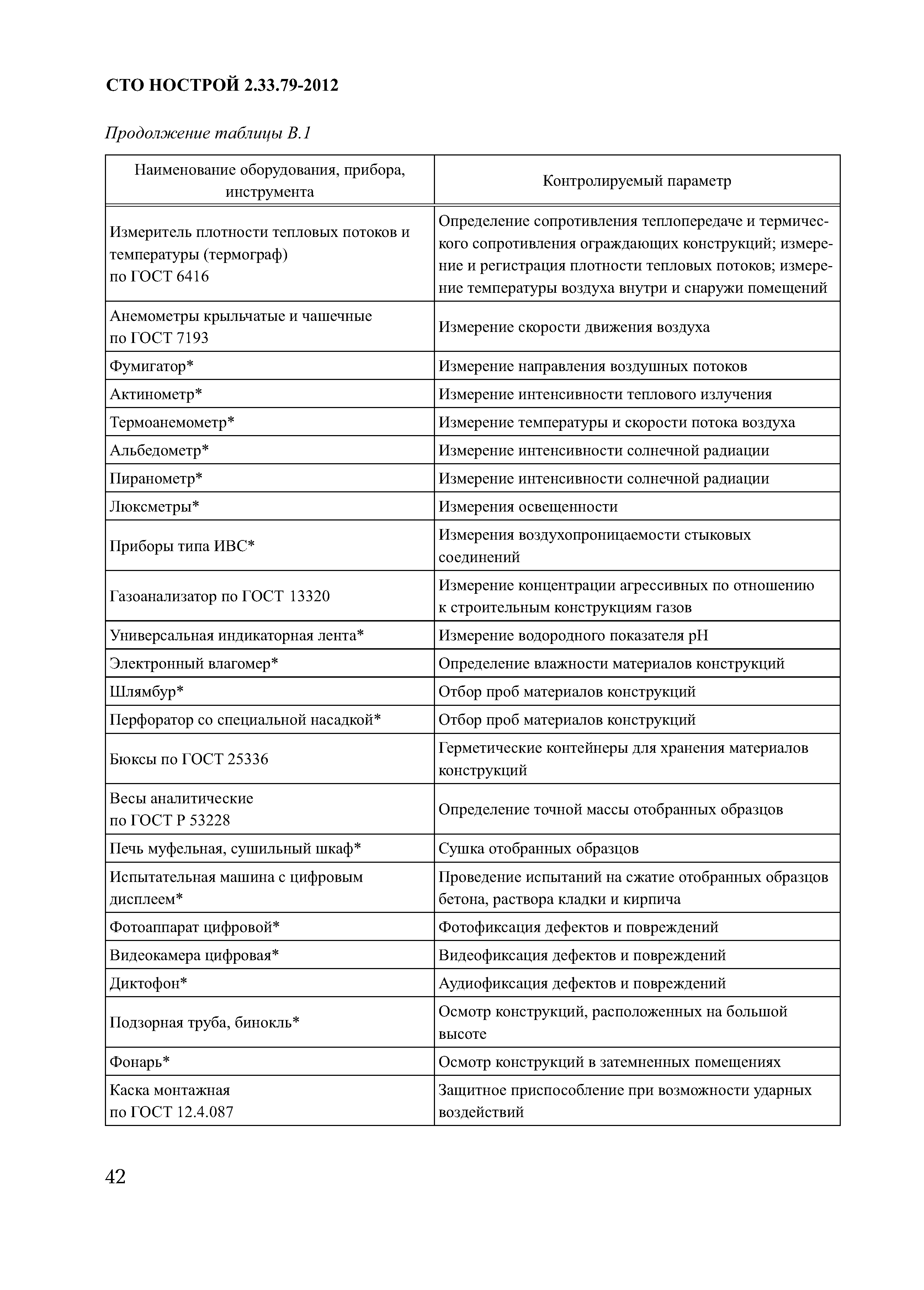 СТО НОСТРОЙ 2.33.79-2012

Продолжение таблицы В.1

| Наименование оборудования, прибора, инструмента | Контролируемый параметр |
|---|---|
| Измеритель плотности тепловых потоков и температуры (термограф) по ГОСТ 6416 | Определение сопротивления теплопередаче и термического сопротивления ограждающих конструкций; измерение и регистрация плотности тепловых потоков; измерение температуры воздуха внутри и снаружи помещений |
| Анемометры крыльчатые и чашечные по ГОСТ 7193 | Измерение скорости движения воздуха |
| Фумигатор* | Измерение направления воздушных потоков |
| Актинометр* | Измерение интенсивности теплового излучения |
| Термоанемометр* | Измерение температуры и скорости потока воздуха |
| Альбедометр* | Измерение интенсивности солнечной радиации |
| Пиранометр* | Измерение интенсивности солнечной радиации |
| Люксметры* | Измерения освещенности |
| Приборы типа ИВС* | Измерения воздухопроницаемости стыковых соединений |
| Газоанализатор по ГОСТ 13320 | Измерение концентрации агрессивных по отношению к строительным конструкциям газов |
| Универсальная индикаторная лента* | Измерение водородного показателя pH |
| Электронный влагомер* | Определение влажности материалов конструкций |
| Шлямбур* | Отбор проб материалов конструкций |
| Перфоратор со специальной насадкой* | Отбор проб материалов конструкций |
| Бюксы по ГОСТ 25336 | Герметические контейнеры для хранения материалов конструкций |
| Весы аналитические по ГОСТ Р 53228 | Определение точной массы отобранных образцов |
| Печь муфельная, сушильный шкаф* | Сушка отобранных образцов |
| Испытательная машина с цифровым дисплеем* | Проведение испытаний на сжатие отобранных образцов бетона, раствора кладки и кирпича |
| Фотоаппарат цифровой* | Фотофиксация дефектов и повреждений |
| Видеокамера цифровая* | Видеофиксация дефектов и повреждений |
| Диктофон* | Аудиофиксация дефектов и повреждений |
| Подзорная труба, бинокль* | Осмотр конструкций, расположенных на большой высоте |
| Фонарь* | Осмотр конструкций в затемненных помещениях |
| Каска монтажная по ГОСТ 12.4.087 | Защитное приспособление при возможности ударных воздействий |

42